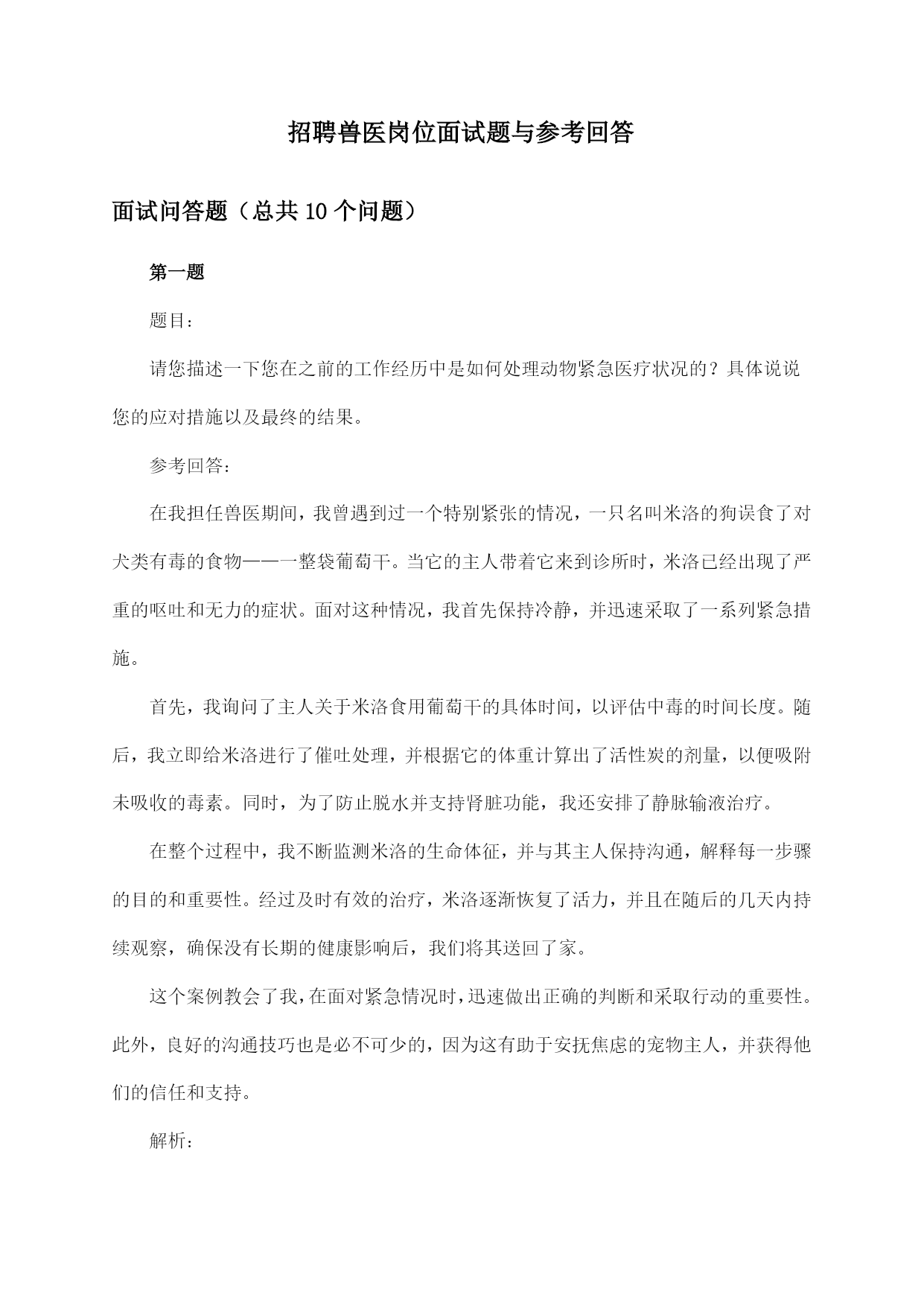 招聘兽医岗位面试题与参考回答

面试问答题（总共10个问题）

第一题

题目：

请您描述一下您在之前的工作经历中是如何处理动物紧急医疗状况的？具体说说您的应对措施以及最终的结果。

参考回答：

在我担任兽医期间，我曾遇到过一个特别紧张的情况，一只名叫米洛的狗误食了对犬类有毒的食物——一整袋葡萄干。当它的主人带着它来到诊所时，米洛已经出现了严重的呕吐和无力的症状。面对这种情况，我首先保持冷静，并迅速采取了一系列紧急措施。

首先，我询问了主人关于米洛食用葡萄干的具体时间，以评估中毒的时间长度。随后，我立即给米洛进行了催吐处理，并根据它的体重计算出了活性炭的剂量，以便吸附未吸收的毒素。同时，为了防止脱水并支持肾脏功能，我还安排了静脉输液治疗。

在整个过程中，我不断监测米洛的生命体征，并与其主人保持沟通，解释每一步骤的目的和重要性。经过及时有效的治疗，米洛逐渐恢复了活力，并且在随后的几天内持续观察，确保没有长期的健康影响后，我们将其送回了家。

这个案例教会了我，在面对紧急情况时，迅速做出正确的判断和采取行动的重要性。此外，良好的沟通技巧也是必不可少的，因为这有助于安抚焦虑的宠物主人，并获得他们的信任和支持。

解析：